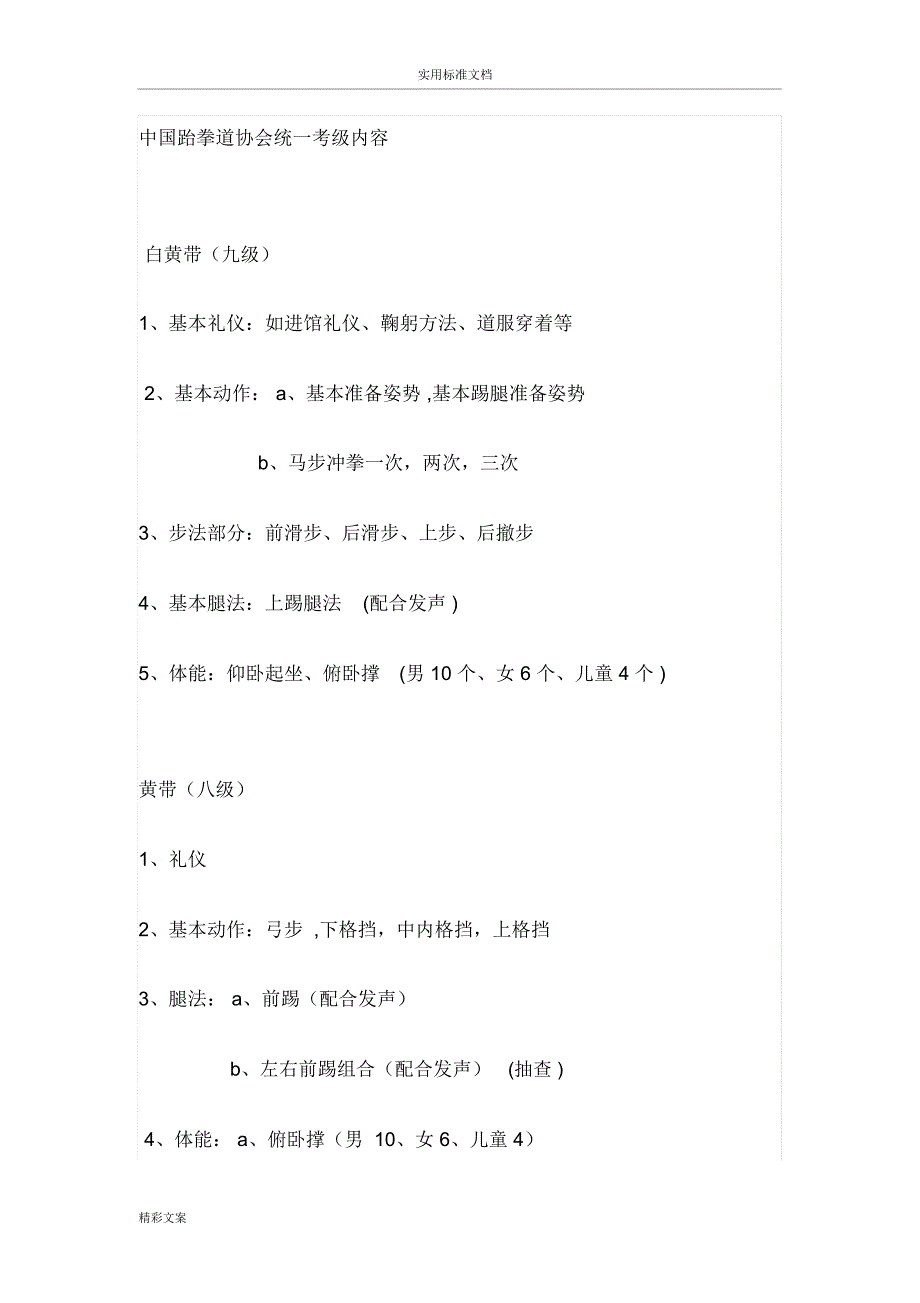 实用标准文档

中国跆拳道协会统一考级内容

白黄带（九级）

1、基本礼仪：如进馆礼仪、鞠躬方法、道服穿着等

2、基本动作： a、基本准备姿势 ,基本踢腿准备姿势

b、马步冲拳一次，两次，三次

3、步法部分：前滑步、后滑步、上步、后撤步

4、基本腿法：上踢腿法 (配合发声 )

5、体能：仰卧起坐、俯卧撑 (男 10 个、女 6 个、儿童 4 个 )

黄带（八级）

1、礼仪

2、基本动作：弓步 ,下格挡，中内格挡，上格挡

3、腿法： a、前踢（配合发声）

b、左右前踢组合（配合发声） (抽查 )

4、体能： a、俯卧撑（男 10、女 6、儿童 4）

精彩文案